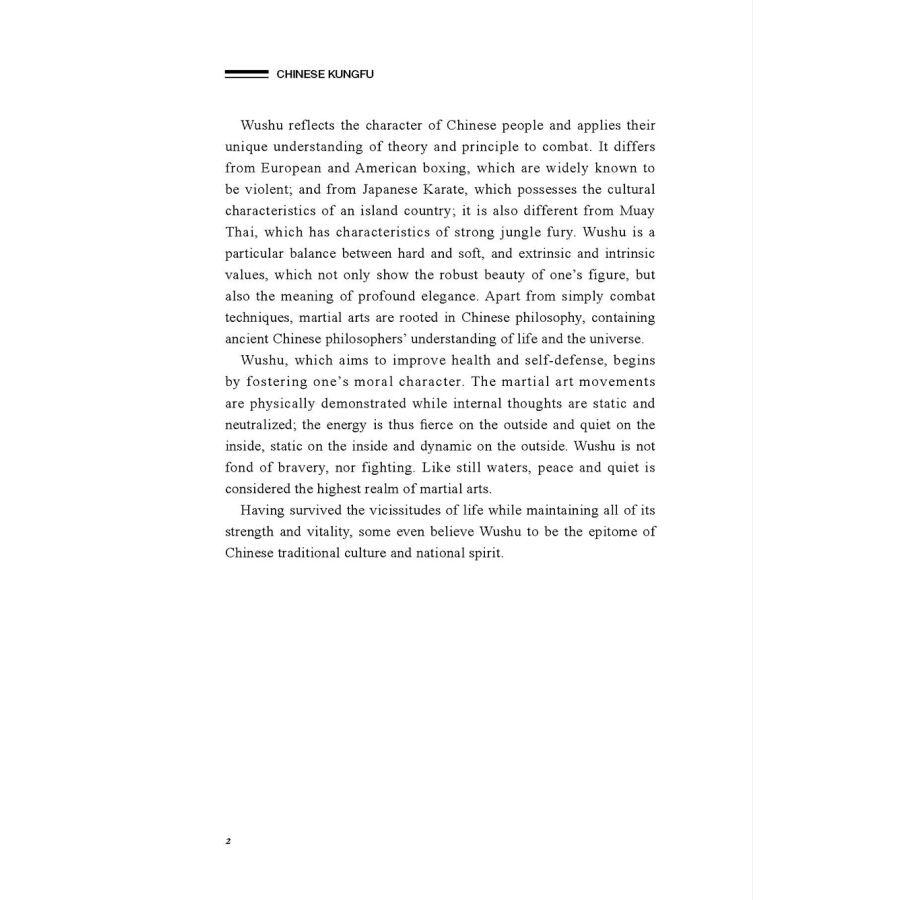 CHINESE KUNGFU

Wushu reflects the character of Chinese people and applies their unique understanding of theory and principle to combat. It differs from European and American boxing, which are widely known to be violent; and from Japanese Karate, which possesses the cultural characteristics of an island country; it is also different from Muay Thai, which has characteristics of strong jungle fury. Wushu is a particular balance between hard and soft, and extrinsic and intrinsic values, which not only show the robust beauty of one's figure, but also the meaning of profound elegance. Apart from simply combat techniques, martial arts are rooted in Chinese philosophy, containing ancient Chinese philosophers' understanding of life and the universe.

Wushu, which aims to improve health and self-defense, begins by fostering one's moral character. The martial art movements are physically demonstrated while internal thoughts are static and neutralized; the energy is thus fierce on the outside and quiet on the inside, static on the inside and dynamic on the outside. Wushu is not fond of bravery, nor fighting. Like still waters, peace and quiet is considered the highest realm of martial arts.

Having survived the vicissitudes of life while maintaining all of its strength and vitality, some even believe Wushu to be the epitome of Chinese traditional culture and national spirit.

2